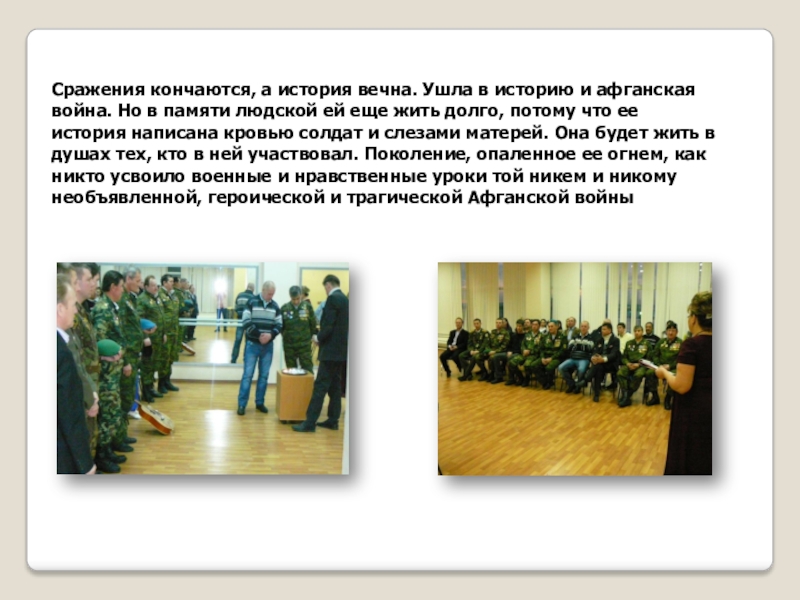 Сражения кончаются, а история вечна. Ушла в историю и афганская война. Но в памяти людской ей еще жить долго, потому что ее история написана кровью солдат и слезами матерей. Она будет жить в душах тех, кто в ней участвовал. Поколение, опаленное ее огнем, как никто усвоило военные и нравственные уроки той никем и никому необъявленной, героической и трагической Афганской войны